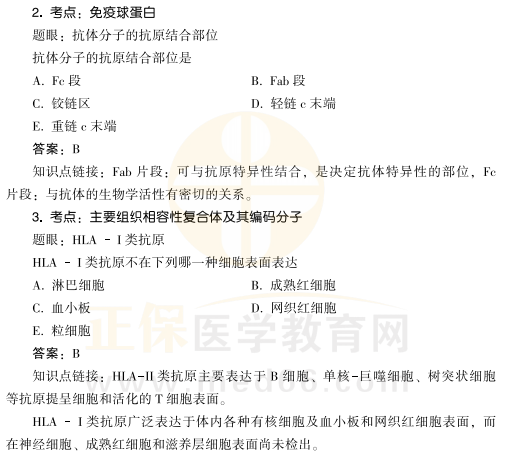 2. 考点：免疫球蛋白

题眼：抗体分子的抗原结合部位

抗体分子的抗原结合部位是

A. Fc 段

B. Fab 段

C. 铰链区

D. 轻链 c 末端

E. 重链 c 末端

答案：B

知识点链接：Fab 片段：可与抗原特异性结合，是决定抗体特异性的部位，Fc 片段：与抗体的生物学活性有密切的关系。

3. 考点：主要组织相容性复合体及其编码分子

题眼：HLA - I 类抗原

HLA - I 类抗原不在下列哪一种细胞表面表达

A. 淋巴细胞

B. 成熟红细胞

C. 血小板

D. 网织红细胞

E. 粒细胞

答案：B

知识点链接：HLA-II 类抗原主要表达于 B 细胞、单核-巨噬细胞、树突状细胞等抗原提呈细胞和活化的 T 细胞表面。

HLA - I 类抗原广泛表达于体内各种有核细胞及血小板和网织红细胞表面，而在神经细胞、成熟红细胞和滋养层细胞表面尚未检出。

正保医学教育网
www.med66.com